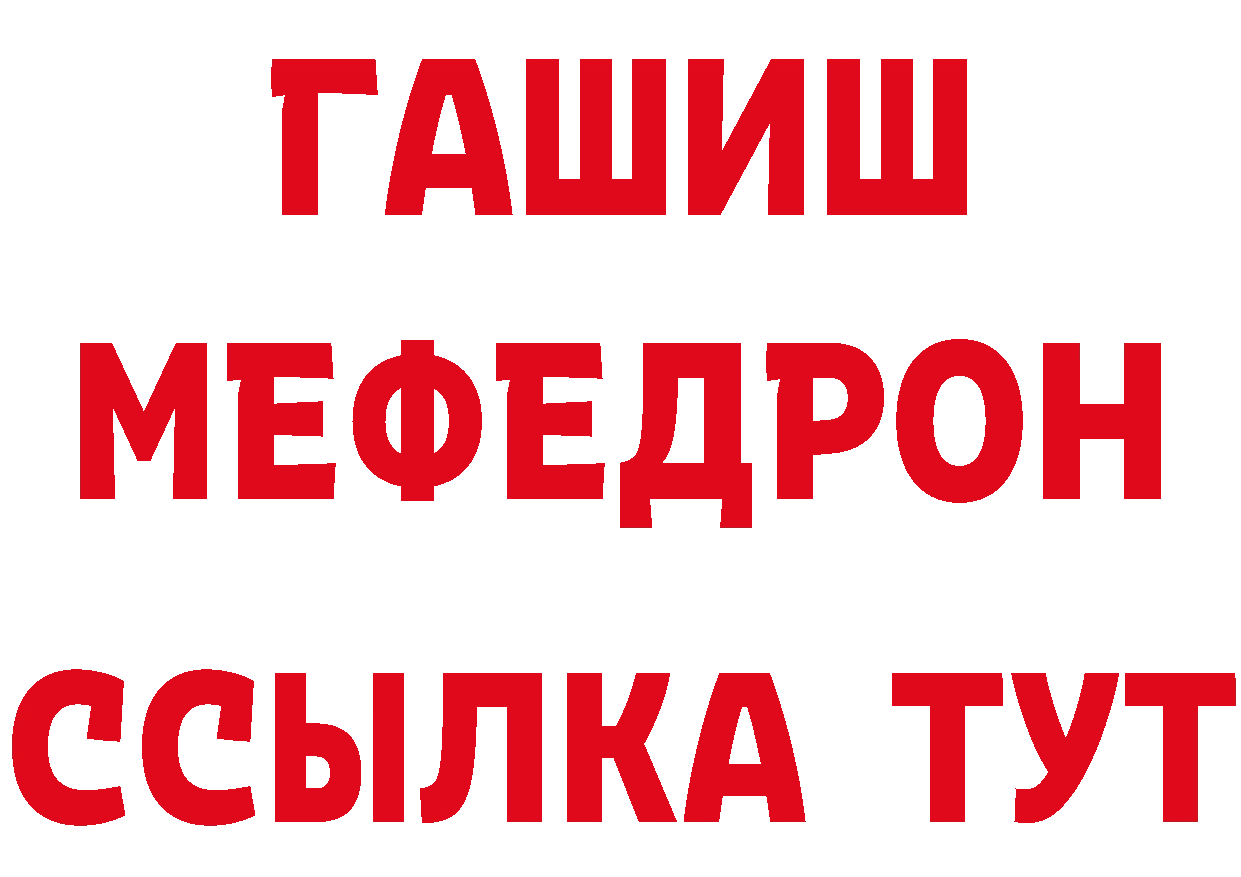 ГАШИШ
МЕФЕДРОН
ССЫЛКА ТУТ